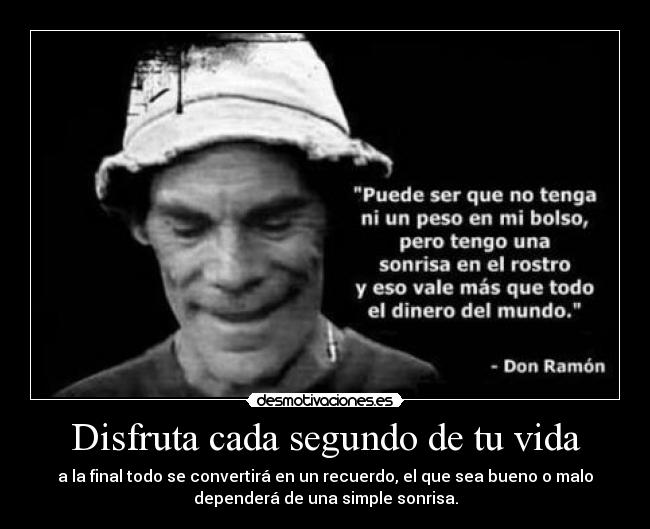 "Puede ser que no tenga ni un peso en mi bolso, pero tengo una sonrisa en el rostro y eso vale más que todo el dinero del mundo."

- Don Ramón

desmotivaciones.es

Disfruta cada segundo de tu vida

a la final todo se convertirá en un recuerdo, el que sea bueno o malo dependerá de una simple sonrisa.